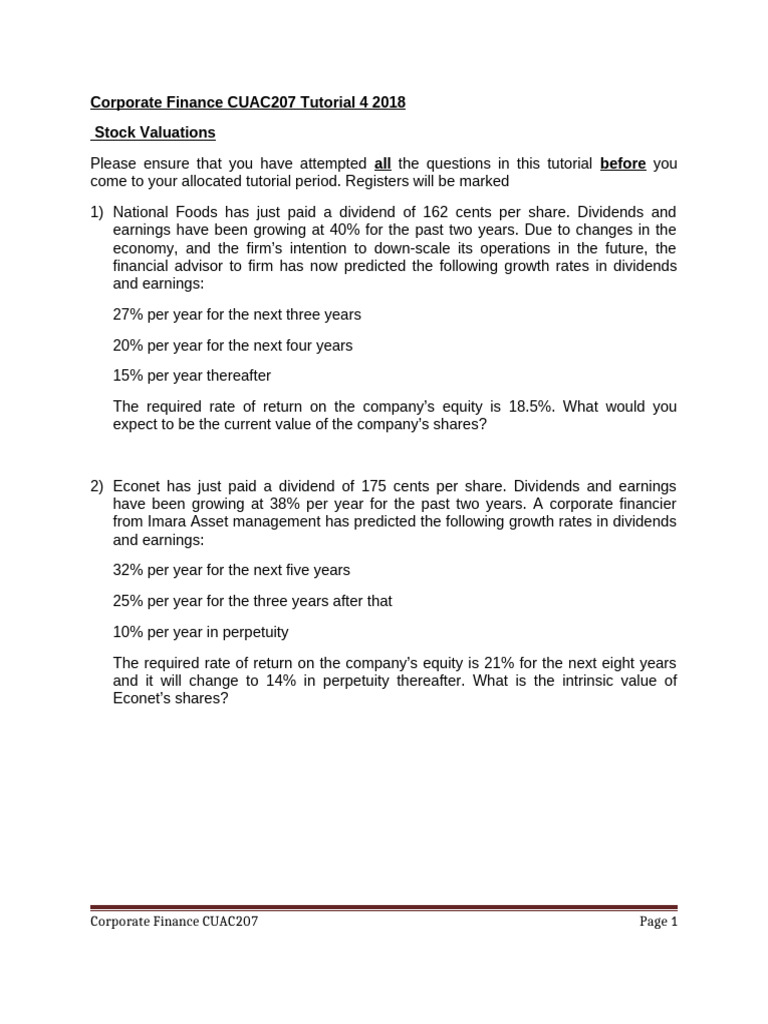 Corporate Finance CUAC207 Tutorial 4 2018

Stock Valuations

Please ensure that you have attempted all the questions in this tutorial before you come to your allocated tutorial period. Registers will be marked

1) National Foods has just paid a dividend of 162 cents per share. Dividends and earnings have been growing at 40% for the past two years. Due to changes in the economy, and the firm's intention to down-scale its operations in the future, the financial advisor to firm has now predicted the following growth rates in dividends and earnings:

27% per year for the next three years

20% per year for the next four years

15% per year thereafter

The required rate of return on the company's equity is 18.5%. What would you expect to be the current value of the company's shares?

2) Econet has just paid a dividend of 175 cents per share. Dividends and earnings have been growing at 38% per year for the past two years. A corporate financier from Imara Asset management has predicted the following growth rates in dividends and earnings:

32% per year for the next five years

25% per year for the three years after that

10% per year in perpetuity

The required rate of return on the company's equity is 21% for the next eight years and it will change to 14% in perpetuity thereafter. What is the intrinsic value of Econet's shares?

Corporate Finance CUAC207 Page 1